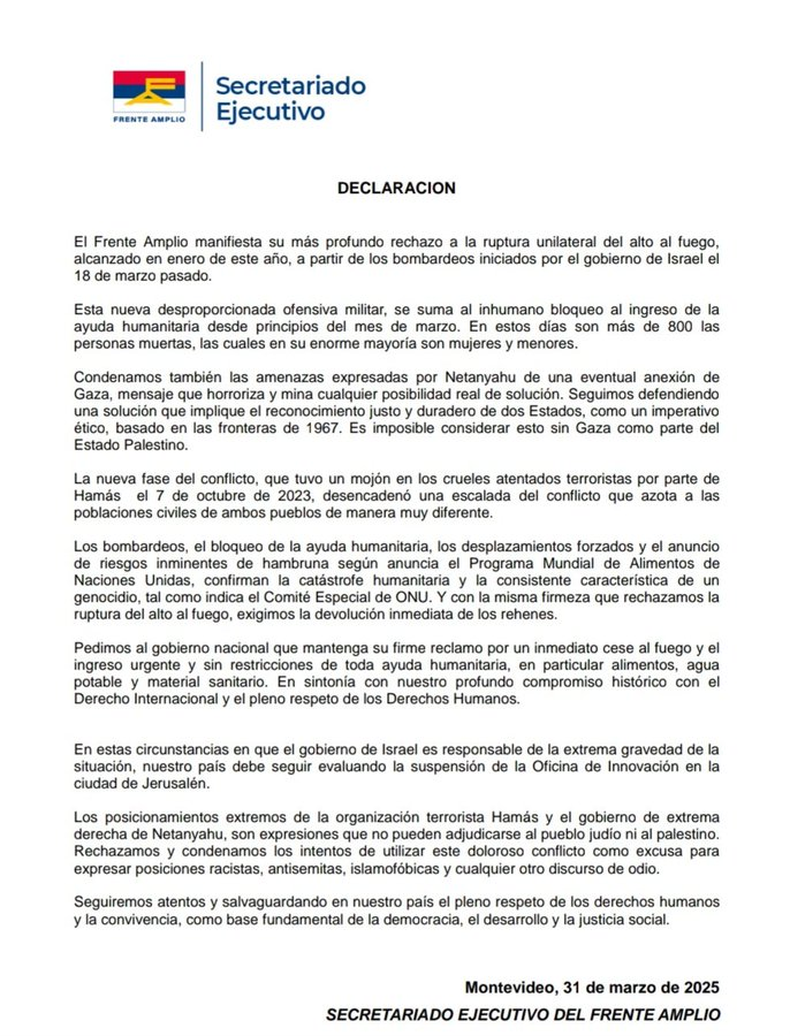 FRENTE AMPLIO

Secretariado Ejecutivo

DECLARACION

El Frente Amplio manifiesta su más profundo rechazo a la ruptura unilateral del alto al fuego, alcanzado en enero de este año, a partir de los bombardeos iniciados por el gobierno de Israel el 18 de marzo pasado.

Esta nueva desproporcionada ofensiva militar, se suma al inhumano bloqueo al ingreso de la ayuda humanitaria desde principios del mes de marzo. En estos días son más de 800 las personas muertas, las cuales en su enorme mayoría son mujeres y menores.

Condenamos también las amenazas expresadas por Netanyahu de una eventual anexión de Gaza, mensaje que horroriza y mina cualquier posibilidad real de solución. Seguimos defendiendo una solución que implique el reconocimiento justo y duradero de dos Estados, como un imperativo ético, basado en las fronteras de 1967. Es imposible considerar esto sin Gaza como parte del Estado Palestino.

La nueva fase del conflicto, que tuvo un mojón en los crueles atentados terroristas por parte de Hamás el 7 de octubre de 2023, desencadenó una escalada del conflicto que azota a las poblaciones civiles de ambos pueblos de manera muy diferente.

Los bombardeos, el bloqueo de la ayuda humanitaria, los desplazamientos forzados y el anuncio de riesgos inminentes de hambruna según anuncia el Programa Mundial de Alimentos de Naciones Unidas, confirman la catástrofe humanitaria y la consistente característica de un genocidio, tal como indica el Comité Especial de ONU. Y con la misma firmeza que rechazamos la ruptura del alto al fuego, exigimos la devolución inmediata de los rehenes.

Pedimos al gobierno nacional que mantenga su firme reclamo por un inmediato cese al fuego y el ingreso urgente y sin restricciones de toda ayuda humanitaria, en particular alimentos, agua potable y material sanitario. En sintonía con nuestro profundo compromiso histórico con el Derecho Internacional y el pleno respeto de los Derechos Humanos.

En estas circunstancias en que el gobierno de Israel es responsable de la extrema gravedad de la situación, nuestro país debe seguir evaluando la suspensión de la Oficina de Innovación en la ciudad de Jerusalén.

Los posicionamientos extremos de la organización terrorista Hamás y el gobierno de extrema derecha de Netanyahu, son expresiones que no pueden adjudicarse al pueblo judío ni al palestino. Rechazamos y condenamos los intentos de utilizar este doloroso conflicto como excusa para expresar posiciones racistas, antisemitas, islamofóbicas y cualquier otro discurso de odio.

Seguiremos atentos y salvaguardando en nuestro país el pleno respeto de los derechos humanos y la convivencia, como base fundamental de la democracia, el desarrollo y la justicia social.

Montevideo, 31 de marzo de 2025

SECRETARIADO EJECUTIVO DEL FRENTE AMPLIO